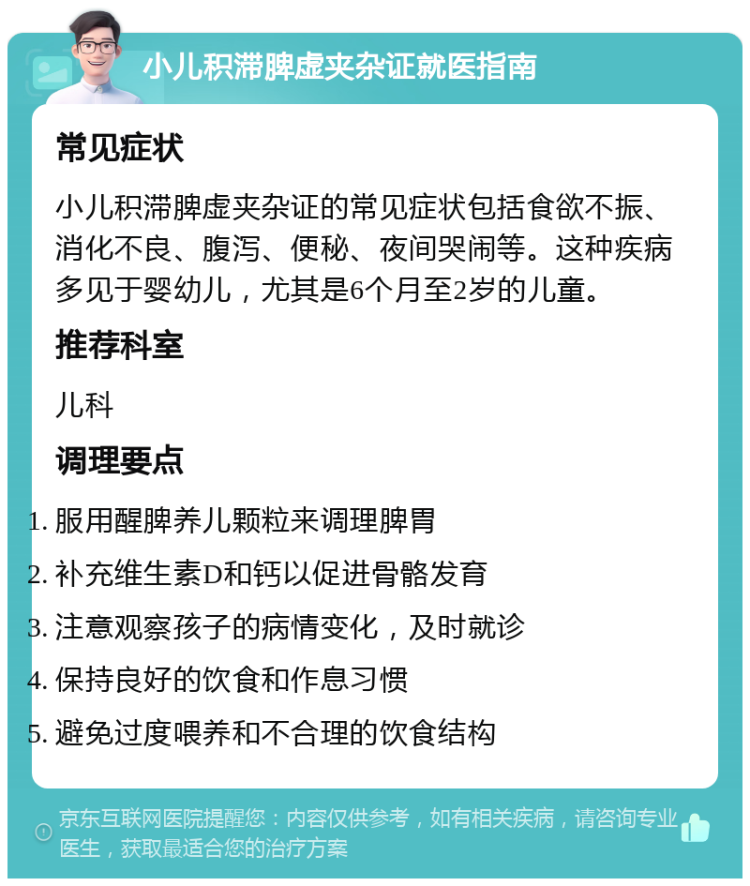 小儿积滞脾虚夹杂证就医指南

常见症状

小儿积滞脾虚夹杂证的常见症状包括食欲不振、消化不良、腹泻、便秘、夜间哭闹等。这种疾病多见于婴幼儿，尤其是6个月至2岁的儿童。

推荐科室

儿科

调理要点

1. 服用醒脾养儿颗粒来调理脾胃
2. 补充维生素D和钙以促进骨骼发育
3. 注意观察孩子的病情变化，及时就诊
4. 保持良好的饮食和作息习惯
5. 避免过度喂养和不合理的饮食结构

京东互联网医院提醒您：内容仅供参考，如有相关疾病，请咨询专业医生，获取最适合您的治疗方案